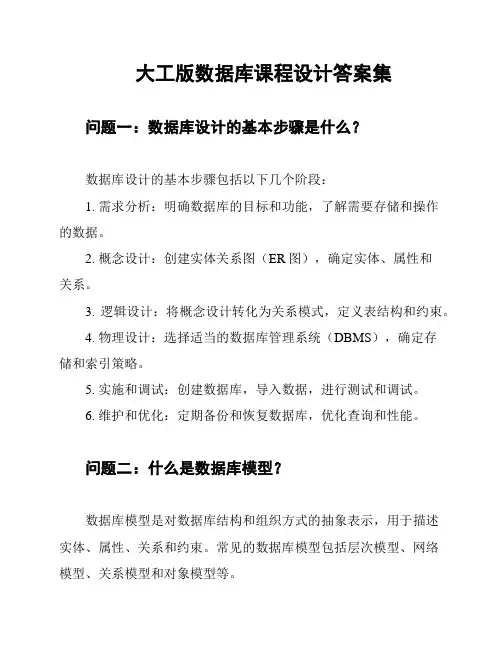 大工版数据库课程设计答案集

问题一：数据库设计的基本步骤是什么？

数据库设计的基本步骤包括以下几个阶段：

1. 需求分析：明确数据库的目标和功能，了解需要存储和操作的数据。

2. 概念设计：创建实体关系图（ER 图），确定实体、属性和关系。

3. 逻辑设计：将概念设计转化为关系模式，定义表结构和约束。

4. 物理设计：选择适当的数据库管理系统（DBMS），确定存储和索引策略。

5. 实施和调试：创建数据库，导入数据，进行测试和调试。

6. 维护和优化：定期备份和恢复数据库，优化查询和性能。

问题二：什么是数据库模型？

数据库模型是对数据库结构和组织方式的抽象表示，用于描述实体、属性、关系和约束。常见的数据库模型包括层次模型、网络模型、关系模型和对象模型等。